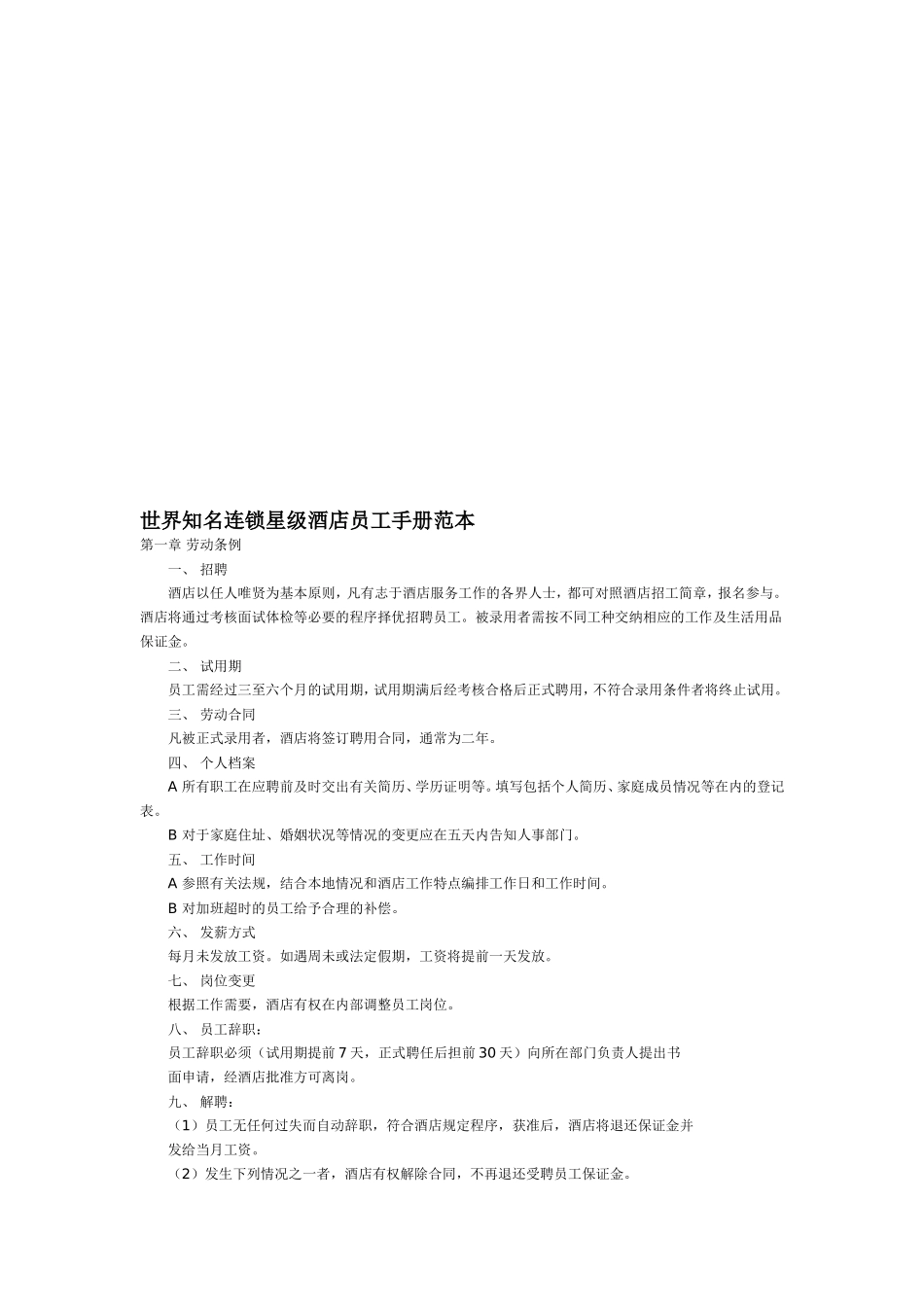 世界知名连锁星级酒店员工手册范本

第一章 劳动条例

一、 招聘

酒店以任人唯贤为基本原则，凡有志于酒店服务工作的各界人士，都可对照酒店招工简章，报名参与。酒店将通过考核面试体检等必要的程序择优招聘员工。被录用者需按不同工种交纳相应的工作及生活用品保证金。

二、 试用期

员工需经过三至六个月的试用期，试用期满后经考核合格后正式聘用，不符合录用条件者将终止试用。

三、 劳动合同

凡被正式录用者，酒店将签订聘用合同，通常为二年。

四、 个人档案

A 所有职工在应聘前及时交出有关简历、学历证明等。填写包括个人简历、家庭成员情况等在内的登记表。

B 对于家庭住址、婚姻状况等情况的变更应在五天内告知人事部门。

五、 工作时间

A 参照有关法规，结合本地情况和酒店工作特点编排工作日和工作时间。

B 对加班超时的员工给予合理的补偿。

六、 发薪方式

每月未发放工资。如遇周未或法定假期，工资将提前一天发放。

七、 岗位变更

根据工作需要，酒店有权在内部调整员工岗位。

八、 员工辞职：

员工辞职必须（试用期提前 7 天，正式聘任后担前 30 天）向所在部门负责人提出书面申请，经酒店批准方可离岗。

九、 解聘：

（1）员工无任何过失而自动辞职，符合酒店规定程序，获准后，酒店将退还保证金并发给当月工资。

（2）发生下列情况之一者，酒店有权解除合同，不再退还受聘员工保证金。